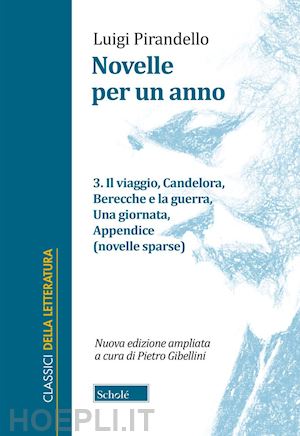 CLASSICI DELLA LETTERATURA

Luigi Pirandello

Novelle per un anno

3. Il viaggio, Candelora, Berecche e la guerra, Una giornata, Appendice (novelle sparse)

Nuova edizione ampliata a cura di Pietro Gibellini

Scholé

HOEPLI.IT